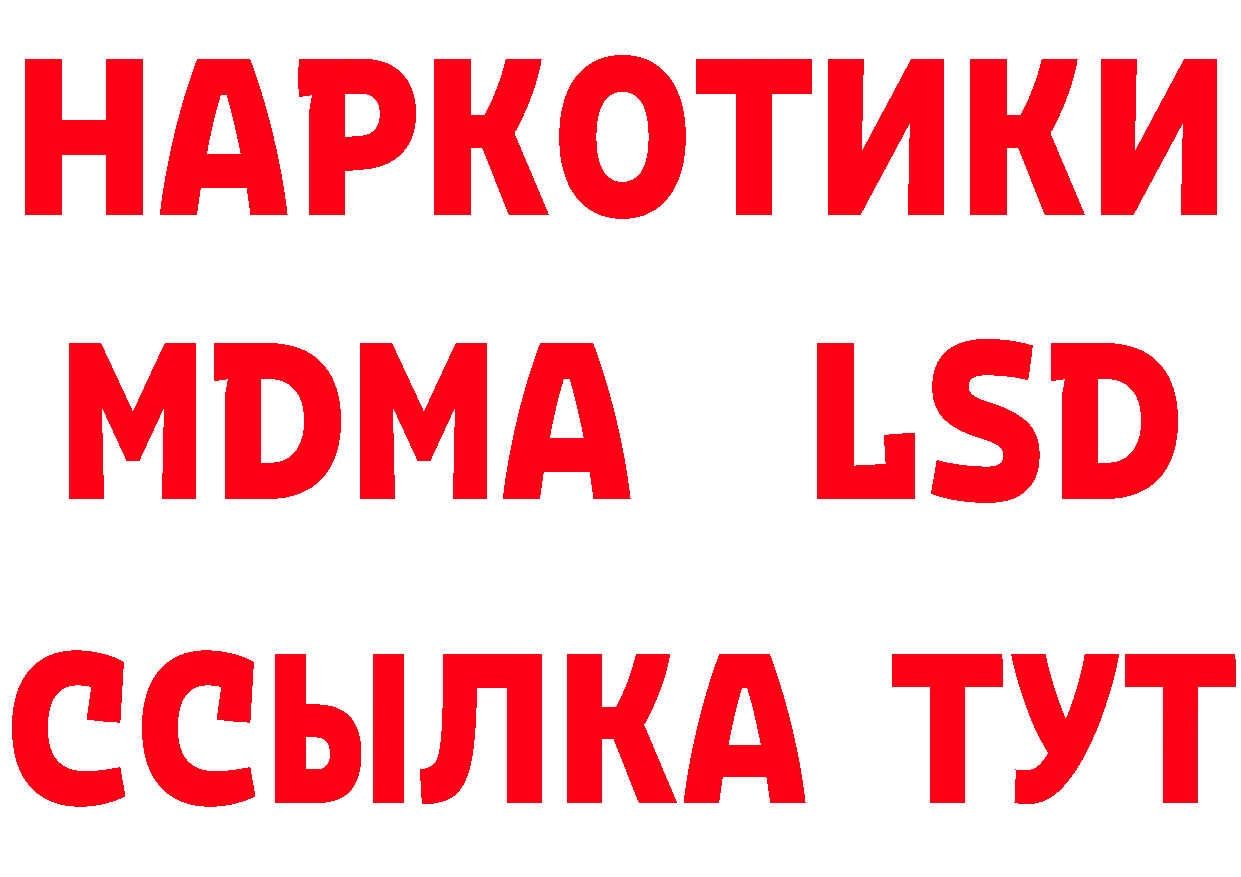 НАРКОТИКИ
MDMA LSD
ССЫЛКА ТУТ